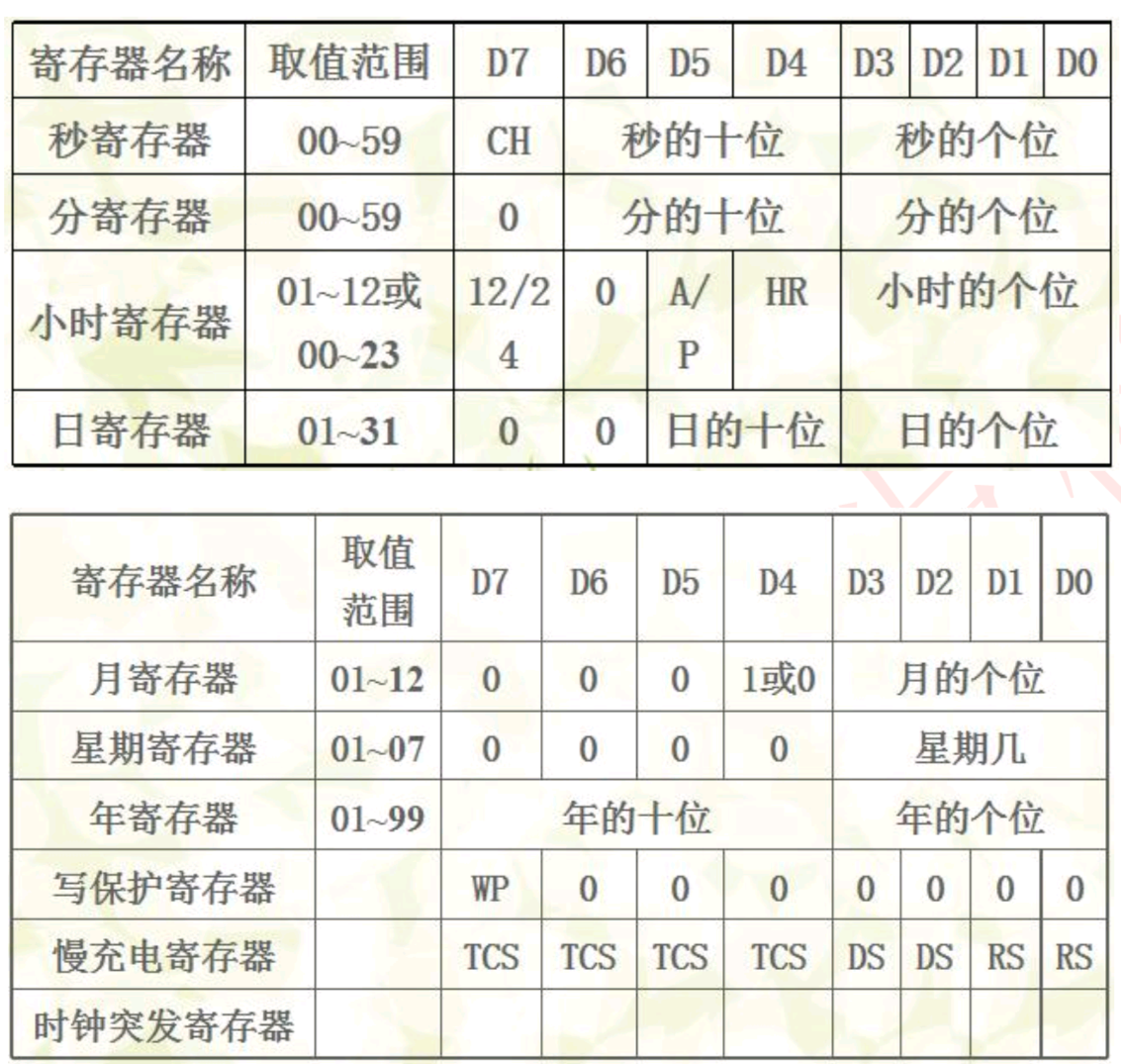 | 寄存器名称 | 取值范围 | D7 | D6 | D5 | D4 | D3 | D2 | D1 | D0 |
|---|---|---|---|---|---|---|---|---|---|
| 秒寄存器 | 00~59 | CH | 秒的十位 | | | 秒的个位 | | | |
| 分寄存器 | 00~59 | 0 | 分的十位 | | | 分的个位 | | | |
| 小时寄存器 | 01~12或 00~23 | 12/24 | 0 | A/P | HR | 小时的个位 | | | |
| 日寄存器 | 01~31 | 0 | 0 | 日的十位 | | 日的个位 | | | |

| 寄存器名称 | 取值范围 | D7 | D6 | D5 | D4 | D3 | D2 | D1 | D0 |
|---|---|---|---|---|---|---|---|---|---|
| 月寄存器 | 01~12 | 0 | 0 | 0 | 1或0 | 月的个位 | | | |
| 星期寄存器 | 01~07 | 0 | 0 | 0 | 0 | 星期几 | | | |
| 年寄存器 | 01~99 | 年的十位 | | | | 年的个位 | | | |
| 写保护寄存器 | | WP | 0 | 0 | 0 | 0 | 0 | 0 | 0 |
| 慢充电寄存器 | | TCS | TCS | TCS | TCS | DS | DS | RS | RS |
| 时钟突发寄存器 | | | | | | | | | |